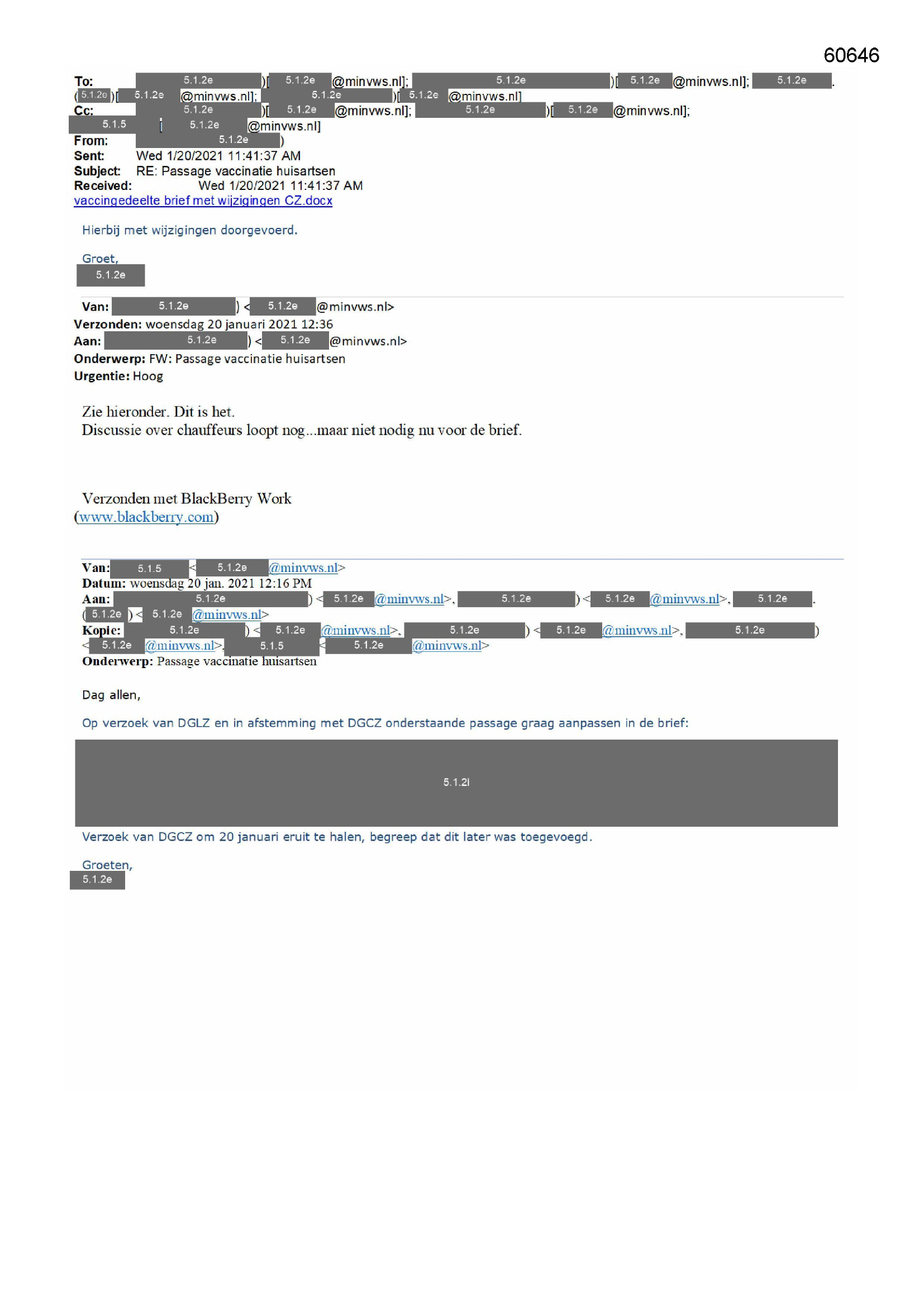 60646

To: 5.1.2e )[ 5.1.2e @minvws.nl]; 5.1.2e )[ 5.1.2e @minvws.nl]; 5.1.2e .
( 5.1.2e )[ 5.1.2e @minvws.nl]; 5.1.2e )[ 5.1.2e @minvws.nl]
Cc: 5.1.2e )[ 5.1.2e @minvws.nl]; 5.1.2e )[ 5.1.2e @minvws.nl];
5.1.5 [ 5.1.2e @minvws.nl]
From: 5.1.2e )
Sent: Wed 1/20/2021 11:41:37 AM
Subject: RE: Passage vaccinatie huisartsen
Received: Wed 1/20/2021 11:41:37 AM
vaccingedeelte brief met wijzigingen CZ.docx

Hierbij met wijzigingen doorgevoerd.

Groet,
5.1.2e

Van: 5.1.2e ) < 5.1.2e @minvws.nl>
Verzonden: woensdag 20 januari 2021 12:36
Aan: 5.1.2e ) < 5.1.2e @minvws.nl>
Onderwerp: FW: Passage vaccinatie huisartsen
Urgentie: Hoog

Zie hieronder. Dit is het.
Discussie over chauffeurs loopt nog...maar niet nodig nu voor de brief.

Verzonden met BlackBerry Work
(www.blackberry.com)

Van: 5.1.5 < 5.1.2e @minvws.nl>
Datum: woensdag 20 jan. 2021 12:16 PM
Aan: 5.1.2e ) < 5.1.2e @minvws.nl>, 5.1.2e ) < 5.1.2e @minvws.nl>, 5.1.2e .
( 5.1.2e ) < 5.1.2e @minvws.nl>
Kopie: 5.1.2e ) < 5.1.2e @minvws.nl>, 5.1.2e ) < 5.1.2e @minvws.nl>, 5.1.2e )
< 5.1.2e @minvws.nl>, 5.1.5 < 5.1.2e @minvws.nl>
Onderwerp: Passage vaccinatie huisartsen

Dag allen,

Op verzoek van DGLZ en in afstemming met DGCZ onderstaande passage graag aanpassen in de brief:

5.1.2i

Verzoek van DGCZ om 20 januari eruit te halen, begreep dat dit later was toegevoegd.

Groeten,
5.1.2e